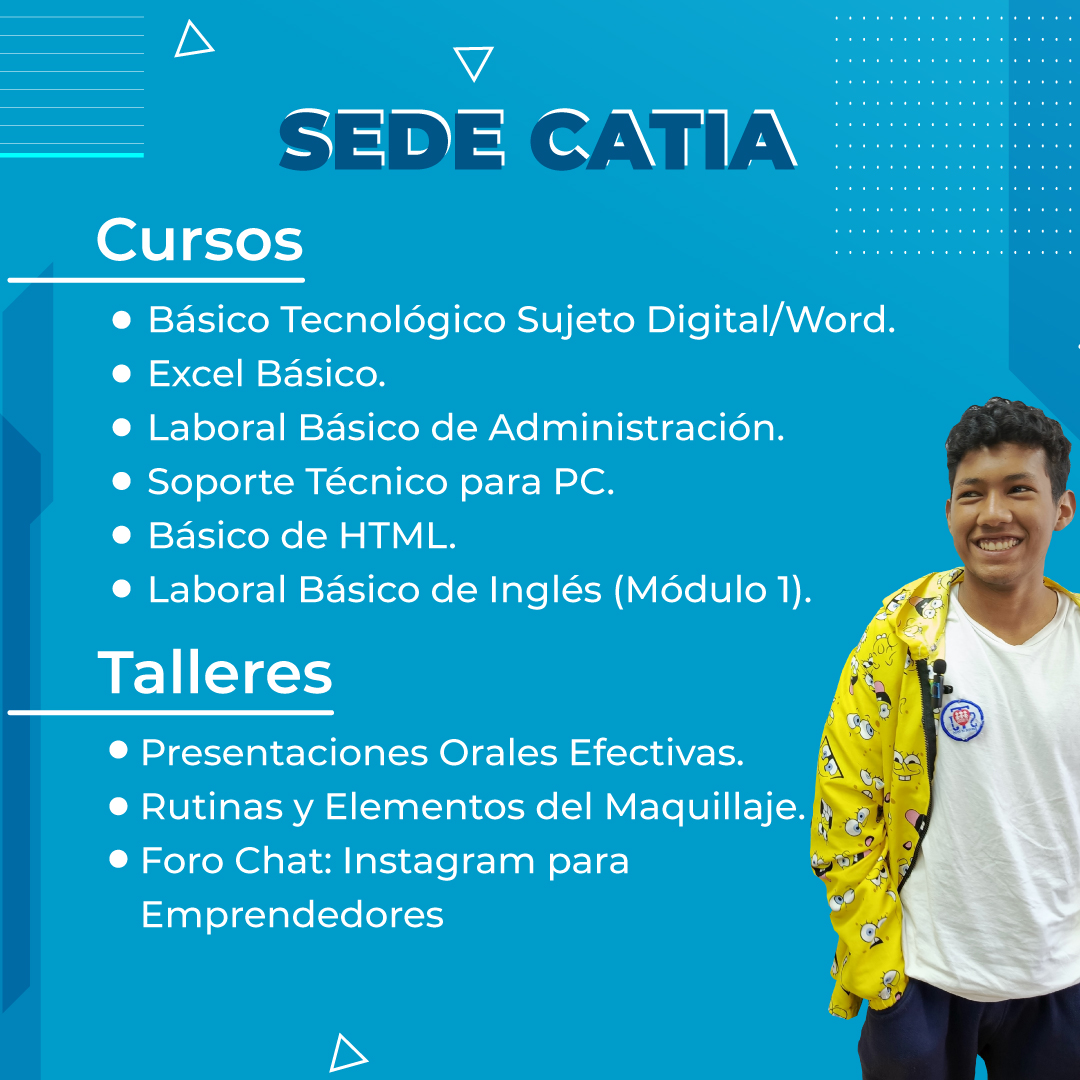 SEDE CATIA

Cursos

• Básico Tecnológico Sujeto Digital/Word.
• Excel Básico.
• Laboral Básico de Administración.
• Soporte Técnico para PC.
• Básico de HTML.
• Laboral Básico de Inglés (Módulo 1).

Talleres

• Presentaciones Orales Efectivas.
• Rutinas y Elementos del Maquillaje.
• Foro Chat: Instagram para Emprendedores